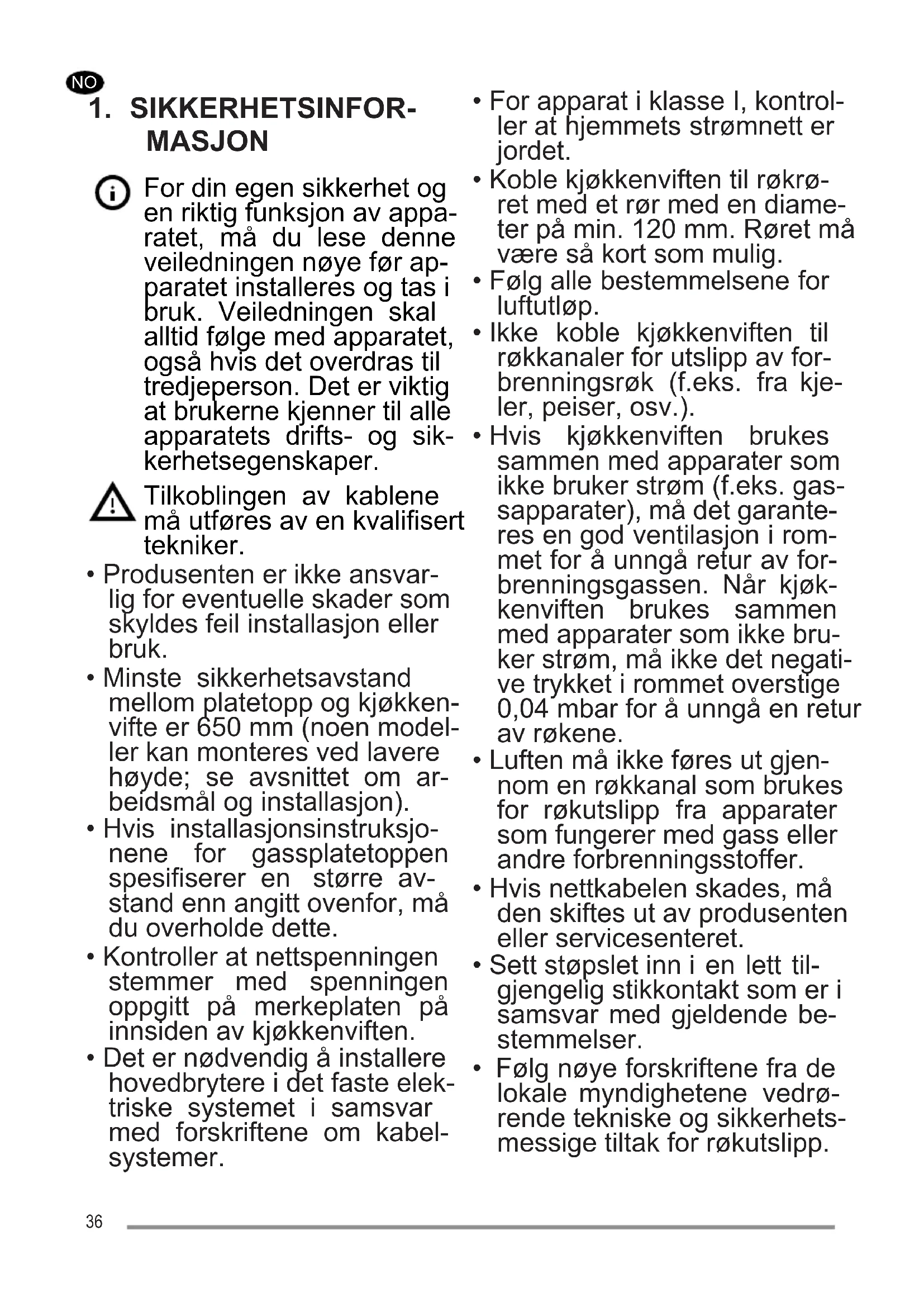 NO

1. SIKKERHETSINFORMASJON

For din egen sikkerhet og en riktig funksjon av apparatet, må du lese denne veiledningen nøye før apparatet installeres og tas i bruk. Veiledningen skal alltid følge med apparatet, også hvis det overdras til tredjeperson. Det er viktig at brukerne kjenner til alle apparatets drifts- og sikkerhetsegenskaper.

Tilkoblingen av kablene må utføres av en kvalifisert tekniker.

• Produsenten er ikke ansvarlig for eventuelle skader som skyldes feil installasjon eller bruk.
• Minste sikkerhetsavstand mellom platetopp og kjøkkenvifte er 650 mm (noen modeller kan monteres ved lavere høyde; se avsnittet om arbeidsmål og installasjon).
• Hvis installasjonsinstruksjonene for gassplatetoppen spesifiserer en større avstand enn angitt ovenfor, må du overholde dette.
• Kontroller at nettspenningen stemmer med spenningen oppgitt på merkeplaten på innsiden av kjøkkenviften.
• Det er nødvendig å installere hovedbrytere i det faste elektriske systemet i samsvar med forskriftene om kabelsystemer.
• For apparat i klasse I, kontroller at hjemmets strømnett er jordet.
• Koble kjøkkenviften til røkrøret med et rør med en diameter på min. 120 mm. Røret må være så kort som mulig.
• Følg alle bestemmelsene for luftutløp.
• Ikke koble kjøkkenviften til røkkanaler for utslipp av forbrenningsrøk (f.eks. fra kjeler, peiser, osv.).
• Hvis kjøkkenviften brukes sammen med apparater som ikke bruker strøm (f.eks. gassapparater), må det garanteres en god ventilasjon i rommet for å unngå retur av forbrenningsgassen. Når kjøkkenviften brukes sammen med apparater som ikke bruker strøm, må ikke det negative trykket i rommet overstige 0,04 mbar for å unngå en retur av røkene.
• Luften må ikke føres ut gjennom en røkkanal som brukes for røkutslipp fra apparater som fungerer med gass eller andre forbrenningsstoffer.
• Hvis nettkabelen skades, må den skiftes ut av produsenten eller servicesenteret.
• Sett støpslet inn i en lett tilgjengelig stikkontakt som er i samsvar med gjeldende bestemmelser.
• Følg nøye forskriftene fra de lokale myndighetene vedrørende tekniske og sikkerhetsmessige tiltak for røkutslipp.

36